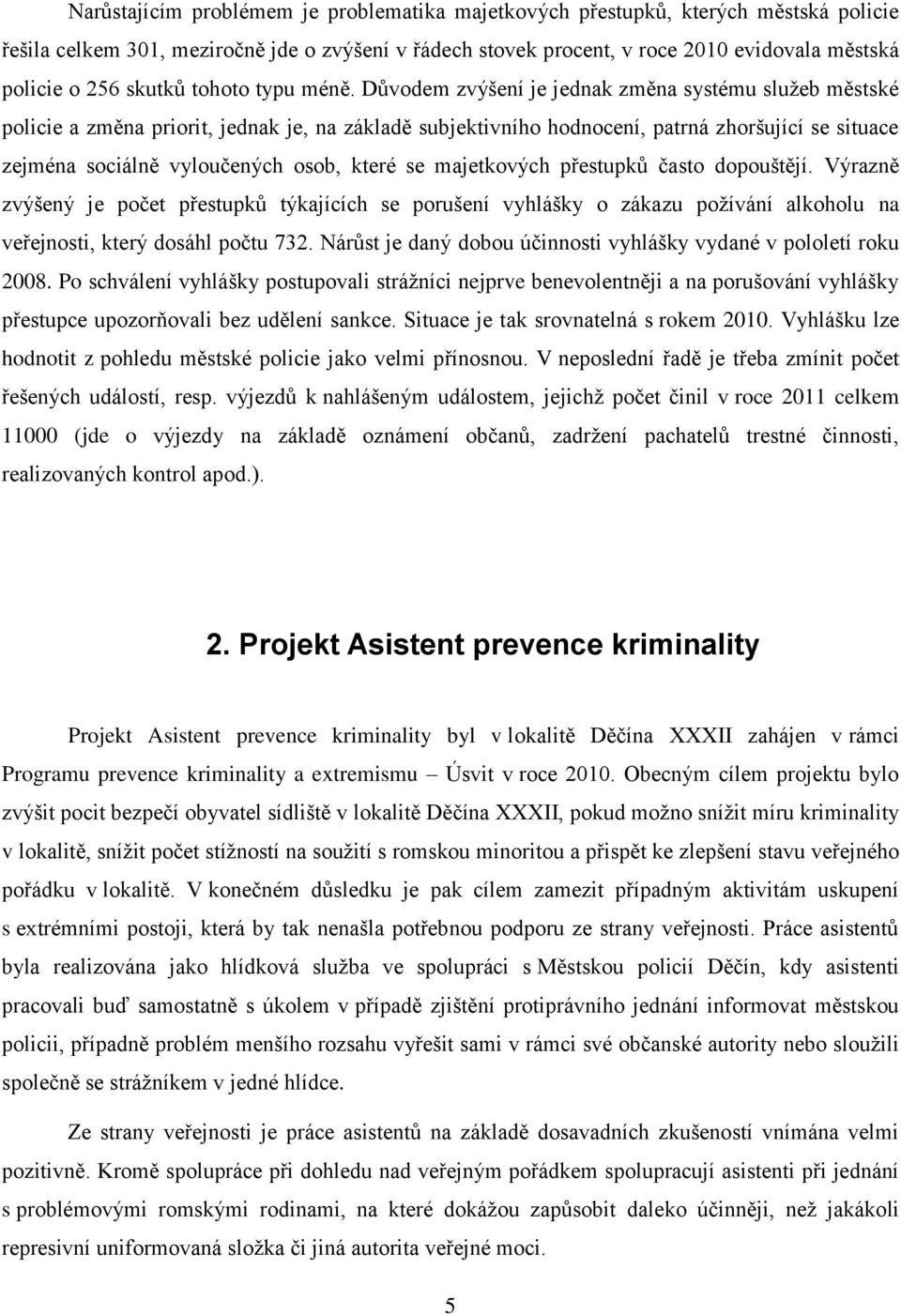 Narůstajícím problémem je problematika majetkových přestupků, kterých městská policie řešila celkem 301, meziročně jde o zvýšení v řádech stovek procent, v roce 2010 evidovala městská policie o 256 skutků tohoto typu méně. Důvodem zvýšení je jednak změna systému služeb městské policie a změna priorit, jednak je, na základě subjektivního hodnocení, patrná zhoršující se situace zejména sociálně vyloučených osob, které se majetkových přestupků často dopouštějí. Výrazně zvýšený je počet přestupků týkajících se porušení vyhlášky o zákazu požívání alkoholu na veřejnosti, který dosáhl počtu 732. Nárůst je daný dobou účinnosti vyhlášky vydané v pololetí roku 2008. Po schválení vyhlášky postupovali strážníci nejprve benevolentněji a na porušování vyhlášky přestupce upozorňovali bez udělení sankce. Situace je tak srovnatelná s rokem 2010. Vyhlášku lze hodnotit z pohledu městské policie jako velmi přínosnou. V neposlední řadě je třeba zmínit počet řešených událostí, resp. výjezdů k nahlášeným událostem, jejichž počet činil v roce 2011 celkem 11000 (jde o výjezdy na základě oznámení občanů, zadržení pachatelů trestné činnosti, realizovaných kontrol apod.).

2. Projekt Asistent prevence kriminality

Projekt Asistent prevence kriminality byl v lokalitě Děčína XXXII zahájen v rámci Programu prevence kriminality a extremismu – Úsvit v roce 2010. Obecným cílem projektu bylo zvýšit pocit bezpečí obyvatel sídliště v lokalitě Děčína XXXII, pokud možno snížit míru kriminality v lokalitě, snížit počet stížností na soužití s romskou minoritou a přispět ke zlepšení stavu veřejného pořádku v lokalitě. V konečném důsledku je pak cílem zamezit případným aktivitám uskupení s extrémními postoji, která by tak nenašla potřebnou podporu ze strany veřejnosti. Práce asistentů byla realizována jako hlídková služba ve spolupráci s Městskou policií Děčín, kdy asistenti pracovali buď samostatně s úkolem v případě zjištění protiprávního jednání informovat městskou policii, případně problém menšího rozsahu vyřešit sami v rámci své občanské autority nebo sloužili společně se strážníkem v jedné hlídce.

Ze strany veřejnosti je práce asistentů na základě dosavadních zkušeností vnímána velmi pozitivně. Kromě spolupráce při dohledu nad veřejným pořádkem spolupracují asistenti při jednání s problémovými romskými rodinami, na které dokážou zapůsobit daleko účinněji, než jakákoli represivní uniformovaná složka či jiná autorita veřejné moci.

5